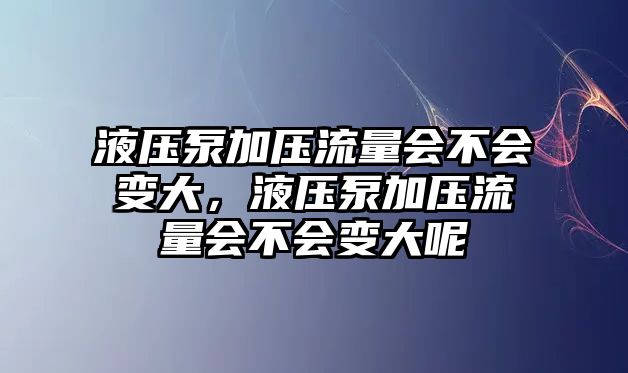 液压泵加压流量会不会变大，液压泵加压流量会不会变大呢